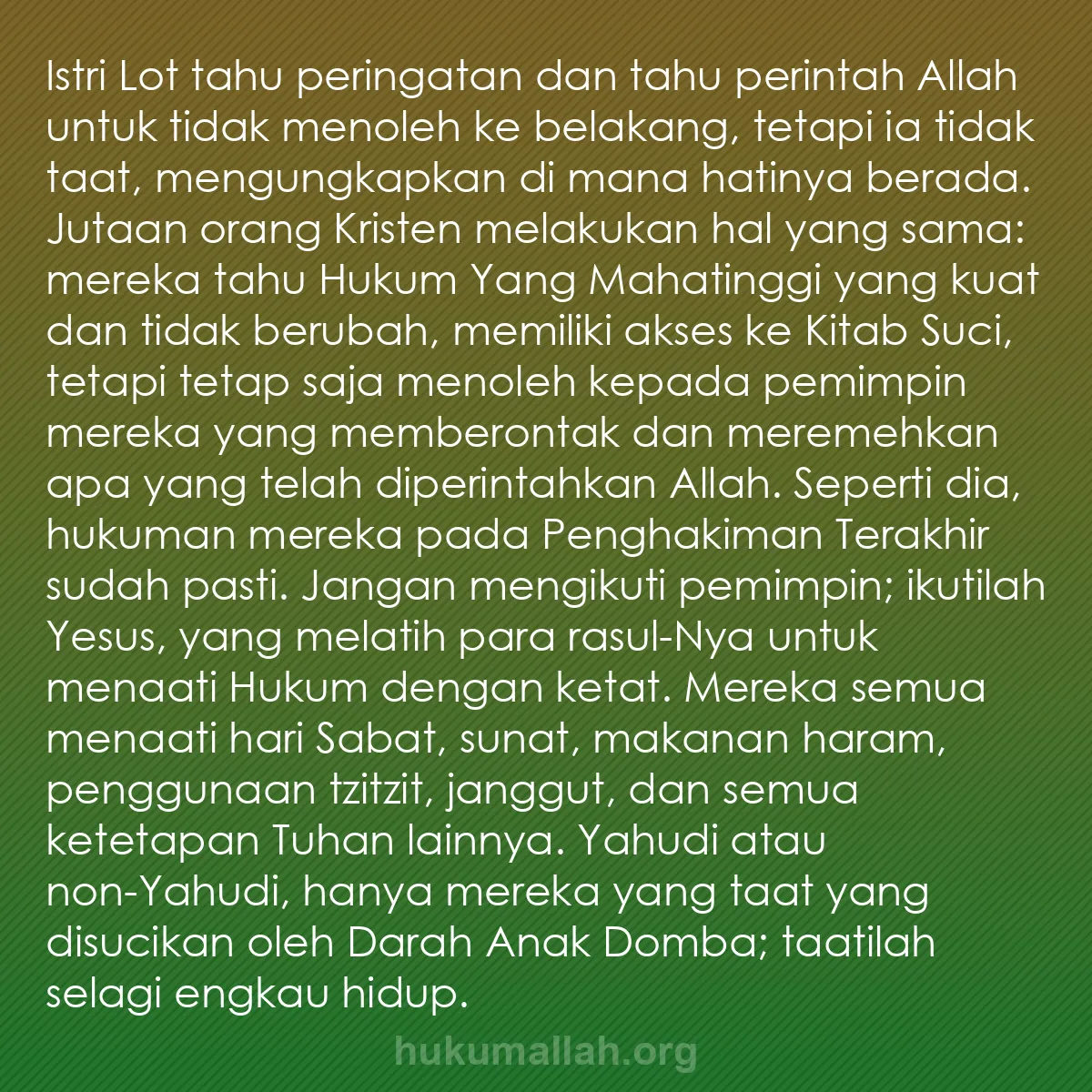 Istri Lot tahu peringatan dan tahu perintah Allah untuk tidak menoleh ke belakang, tetapi ia tidak taat, mengungkapkan di mana hatinya berada. Jutaan orang Kristen melakukan hal yang sama: mereka tahu Hukum Yang Mahatinggi yang kuat dan tidak berubah, memiliki akses ke Kitab Suci, tetapi tetap saja menoleh kepada pemimpin mereka yang memberontak dan meremehkan apa yang telah diperintahkan Allah. Seperti dia, hukuman mereka pada Penghakiman Terakhir sudah pasti. Jangan mengikuti pemimpin; ikutilah Yesus, yang melatih para rasul-Nya untuk menaati Hukum dengan ketat. Mereka semua menaati hari Sabat, sunat, makanan haram, penggunaan tzitzit, janggut, dan semua ketetapan Tuhan lainnya. Yahudi atau non-Yahudi, hanya mereka yang taat yang disucikan oleh Darah Anak Domba; taatilah selagi engkau hidup.

hukumallah.org